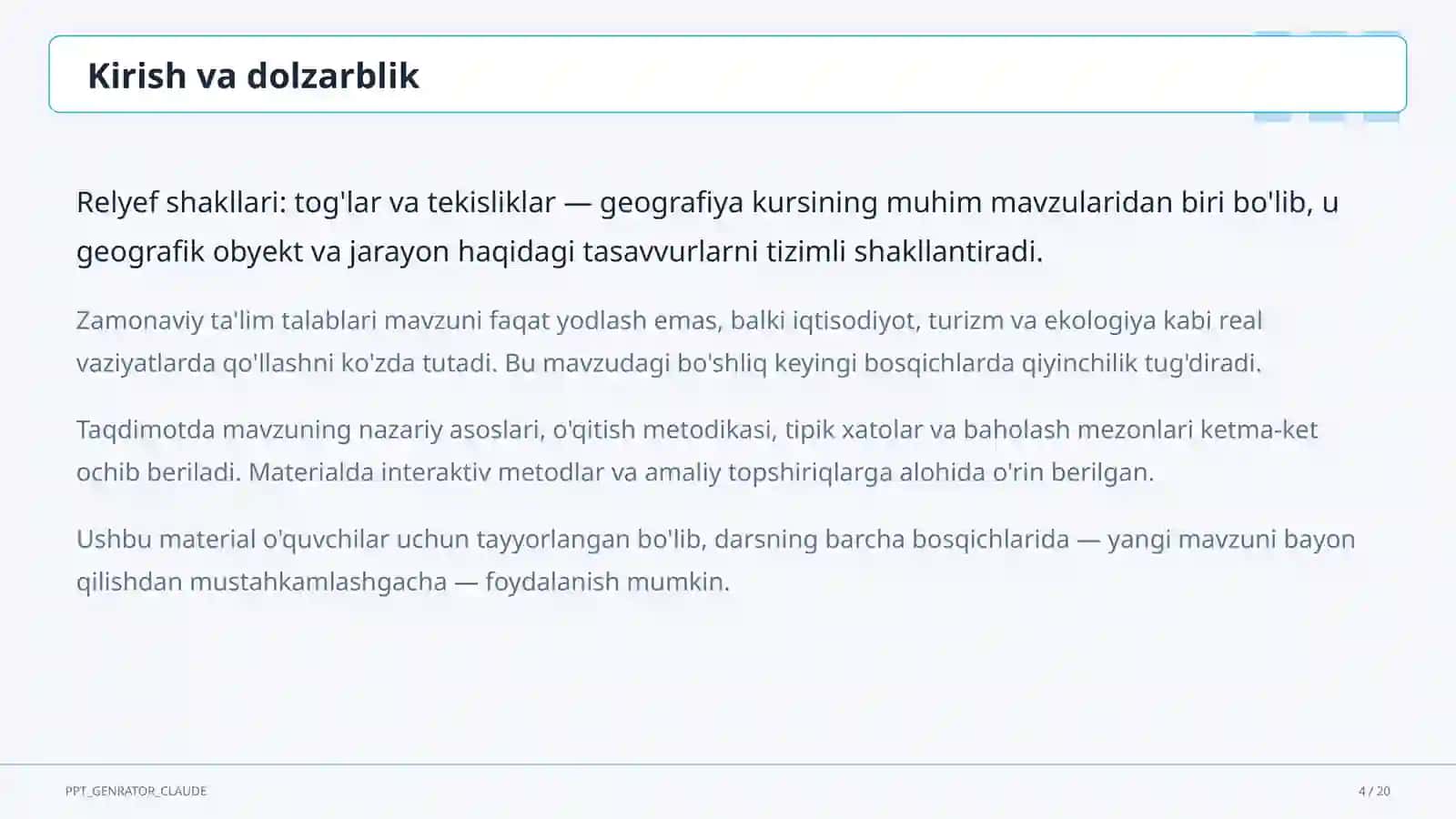 Kirish va dolzarblik

Relyef shakllari: tog'lar va tekisliklar — geografiya kursining muhim mavzularidan biri bo'lib, u geografik obyekt va jarayon haqidagi tasavvurlarni tizimli shakllantiradi.

Zamonaviy ta'lim talablari mavzuni faqat yodlash emas, balki iqtisodiyot, turizm va ekologiya kabi real vaziyatlarda qo'llashni ko'zda tutadi. Bu mavzudagi bo'shliq keyingi bosqichlarda qiyinchilik tug'diradi.

Taqdimotda mavzuning nazariy asoslari, o'qitish metodikasi, tipik xatolar va baholash mezonlari ketma-ket ochib beriladi. Materialda interaktiv metodlar va amaliy topshiriqlarga alohida o'rin berilgan.

Ushbu material o'quvchilar uchun tayyorlangan bo'lib, darsning barcha bosqichlarida — yangi mavzuni bayon qilishdan mustahkamlashgacha — foydalanish mumkin.

PPT_GENRATOR_CLAUDE

4 / 20